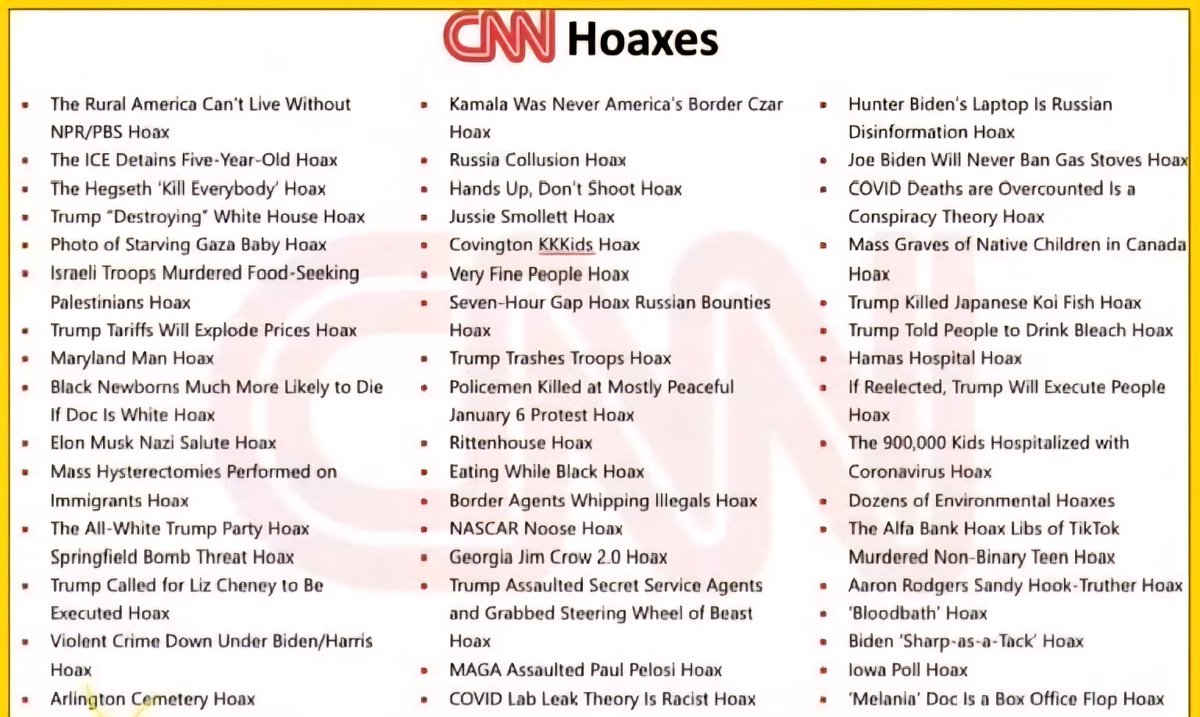 CNN Hoaxes

- The Rural America Can't Live Without NPR/PBS Hoax
- The ICE Detains Five-Year-Old Hoax
- The Hegseth 'Kill Everybody' Hoax
- Trump "Destroying" White House Hoax
- Photo of Starving Gaza Baby Hoax
- Israeli Troops Murdered Food-Seeking Palestinians Hoax
- Trump Tariffs Will Explode Prices Hoax
- Maryland Man Hoax
- Black Newborns Much More Likely to Die If Doc Is White Hoax
- Elon Musk Nazi Salute Hoax
- Mass Hysterectomies Performed on Immigrants Hoax
- The All-White Trump Party Hoax Springfield Bomb Threat Hoax
- Trump Called for Liz Cheney to Be Executed Hoax
- Violent Crime Down Under Biden/Harris Hoax
- Arlington Cemetery Hoax

- Kamala Was Never America's Border Czar Hoax
- Russia Collusion Hoax
- Hands Up, Don't Shoot Hoax
- Jussie Smollett Hoax
- Covington KKKids Hoax
- Very Fine People Hoax
- Seven-Hour Gap Hoax Russian Bounties Hoax
- Trump Trashes Troops Hoax
- Policemen Killed at Mostly Peaceful January 6 Protest Hoax
- Rittenhouse Hoax
- Eating While Black Hoax
- Border Agents Whipping Illegals Hoax
- NASCAR Noose Hoax
- Georgia Jim Crow 2.0 Hoax
- Trump Assaulted Secret Service Agents and Grabbed Steering Wheel of Beast Hoax
- MAGA Assaulted Paul Pelosi Hoax
- COVID Lab Leak Theory Is Racist Hoax

- Hunter Biden's Laptop Is Russian Disinformation Hoax
- Joe Biden Will Never Ban Gas Stoves Hoax
- COVID Deaths are Overcounted Is a Conspiracy Theory Hoax
- Mass Graves of Native Children in Canada Hoax
- Trump Killed Japanese Koi Fish Hoax
- Trump Told People to Drink Bleach Hoax
- Hamas Hospital Hoax
- If Reelected, Trump Will Execute People Hoax
- The 900,000 Kids Hospitalized with Coronavirus Hoax
- Dozens of Environmental Hoaxes
- The Alfa Bank Hoax Libs of TikTok Murdered Non-Binary Teen Hoax
- Aaron Rodgers Sandy Hook-Truther Hoax
- 'Bloodbath' Hoax
- Biden 'Sharp-as-a-Tack' Hoax
- Iowa Poll Hoax
- 'Melania' Doc Is a Box Office Flop Hoax